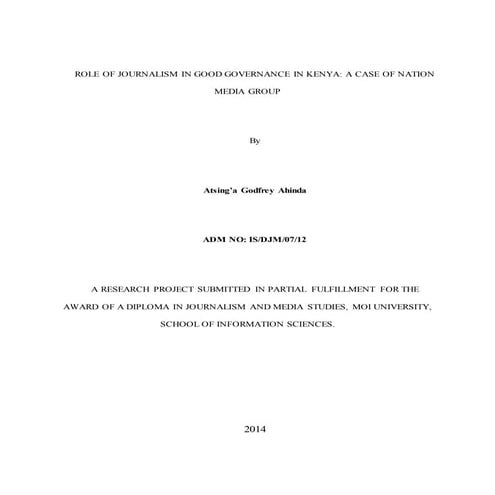 ROLE OF JOURNALISM IN GOOD GOVERNANCE IN KENYA: A CASE OF NATION MEDIA GROUP

By

Atsing'a Godfrey Ahinda

ADM NO: IS/DJM/07/12

A RESEARCH PROJECT SUBMITTED IN PARTIAL FULFILLMENT FOR THE AWARD OF A DIPLOMA IN JOURNALISM AND MEDIA STUDIES, MOI UNIVERSITY, SCHOOL OF INFORMATION SCIENCES.

2014